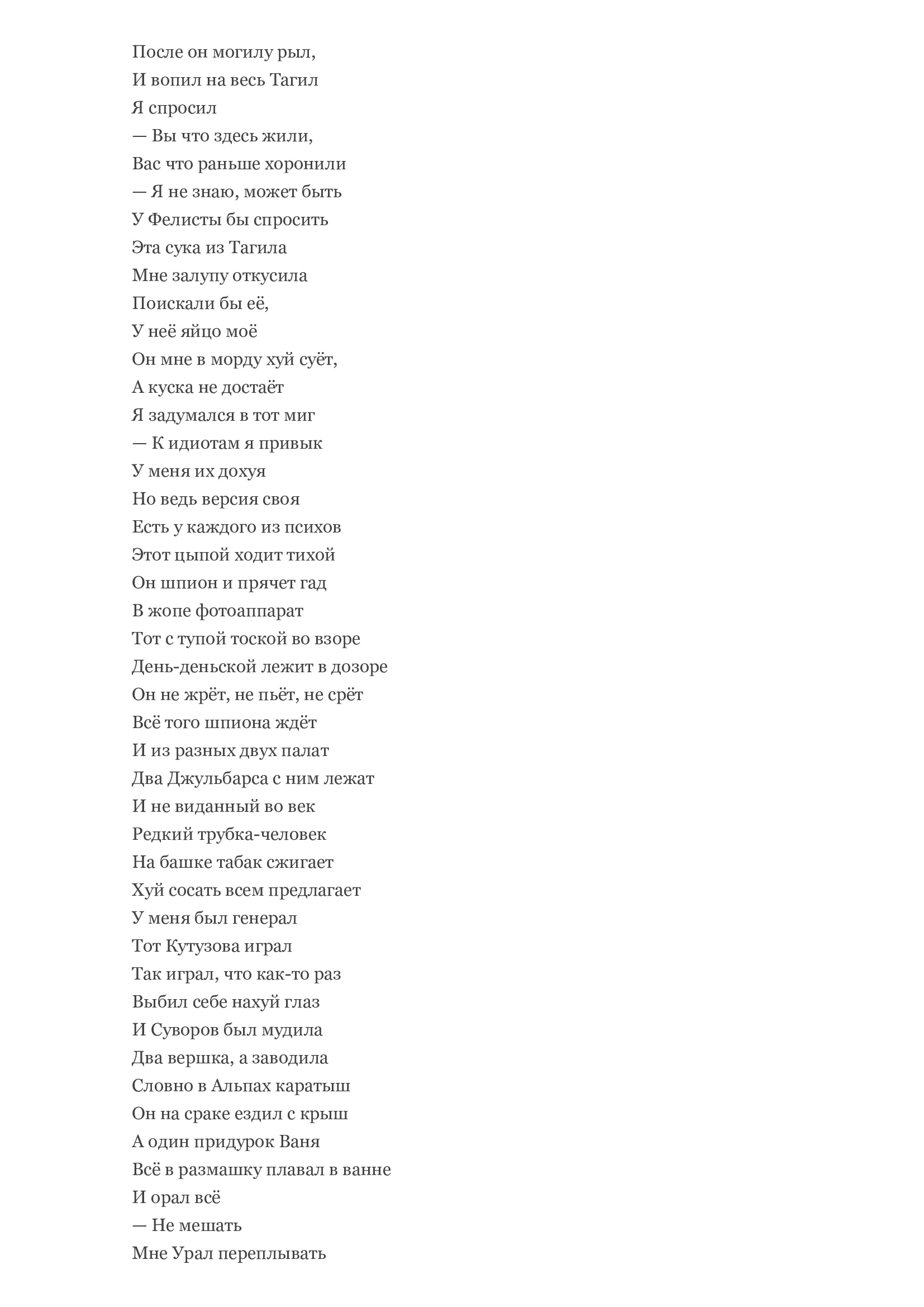 После он могилу рыл,
И вопил на весь Тагил
Я спросил
— Вы что здесь жили,
Вас что раньше хоронили
— Я не знаю, может быть
У Фелисты бы спросить
Эта сука из Тагила
Мне залупу откусила
Поискали бы её,
У неё яйцо моё
Он мне в морду хуй суёт,
А куска не достаёт
Я задумался в тот миг
— К идиотам я привык
У меня их дохуя
Но ведь версия своя
Есть у каждого из психов
Этот цыпой ходит тихой
Он шпион и прячет гад
В жопе фотоаппарат
Тот с тупой тоской во взоре
День-деньской лежит в дозоре
Он не жрёт, не пьёт, не срёт
Всё того шпиона ждёт
И из разных двух палат
Два Джульбарса с ним лежат
И не виданный во век
Редкий трубка-человек
На башке табак сжигает
Хуй сосать всем предлагает
У меня был генерал
Тот Кутузова играл
Так играл, что как-то раз
Выбил себе нахуй глаз
И Суворов был мудила
Два вершка, а заводила
Словно в Альпах каратыш
Он на сраке ездил с крыш
А один придурок Ваня
Всё в размашку плавал в ванне
И орал всё
— Не мешать
Мне Урал переплывать